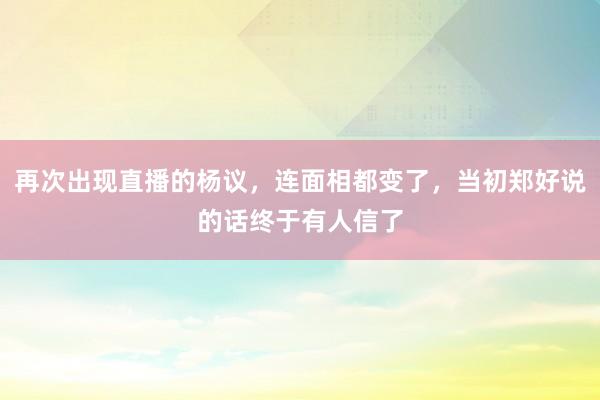 再次出现直播的杨议，连面相都变了，当初郑好说的话终于有人信了